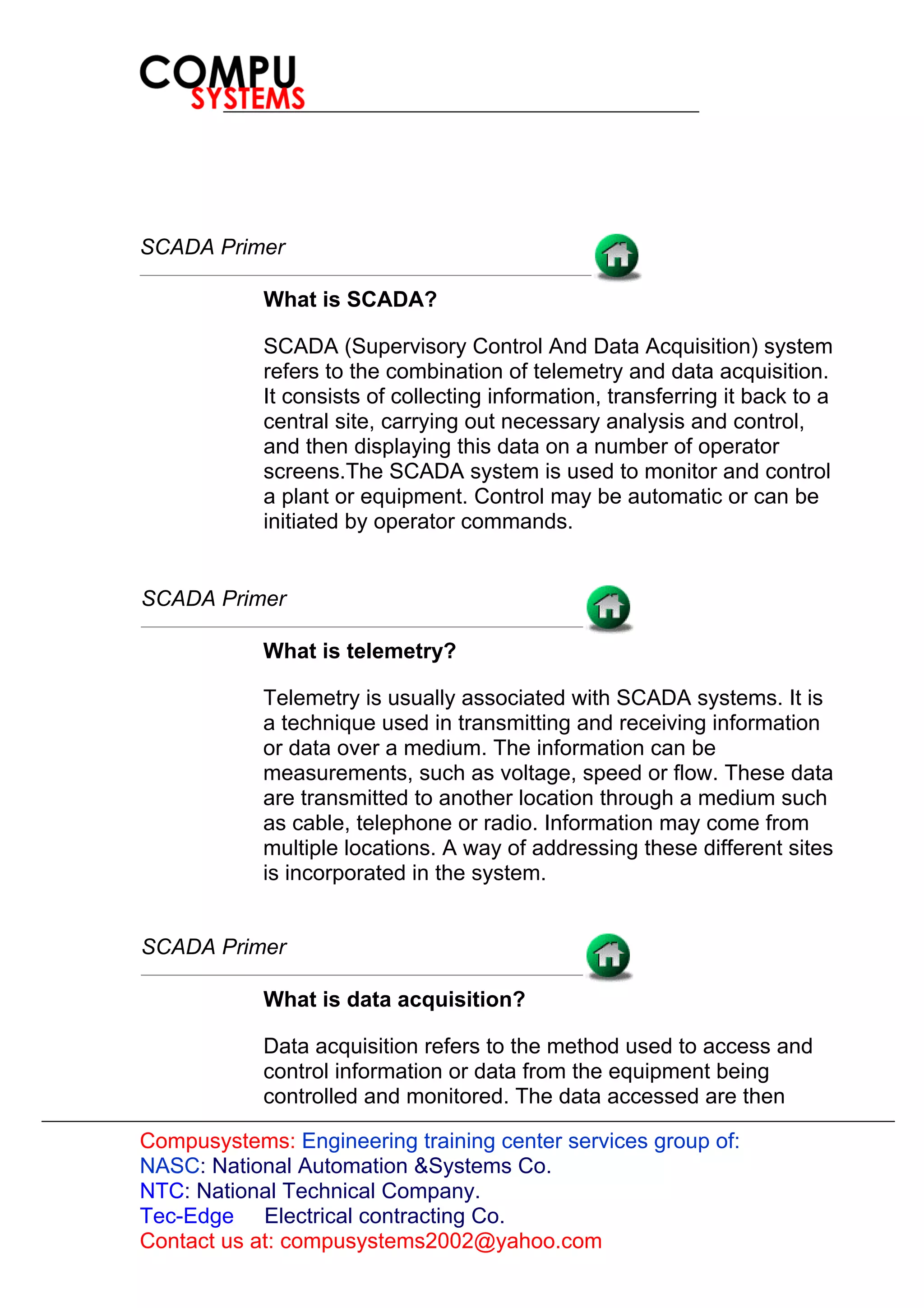 COMPU
SYSTEMS

SCADA Primer

What is SCADA?

SCADA (Supervisory Control And Data Acquisition) system refers to the combination of telemetry and data acquisition. It consists of collecting information, transferring it back to a central site, carrying out necessary analysis and control, and then displaying this data on a number of operator screens.The SCADA system is used to monitor and control a plant or equipment. Control may be automatic or can be initiated by operator commands.

SCADA Primer

What is telemetry?

Telemetry is usually associated with SCADA systems. It is a technique used in transmitting and receiving information or data over a medium. The information can be measurements, such as voltage, speed or flow. These data are transmitted to another location through a medium such as cable, telephone or radio. Information may come from multiple locations. A way of addressing these different sites is incorporated in the system.

SCADA Primer

What is data acquisition?

Data acquisition refers to the method used to access and control information or data from the equipment being controlled and monitored. The data accessed are then

Compusystems: Engineering training center services group of:
NASC: National Automation &Systems Co.
NTC: National Technical Company.
Tec-Edge Electrical contracting Co.
Contact us at: compusystems2002@yahoo.com